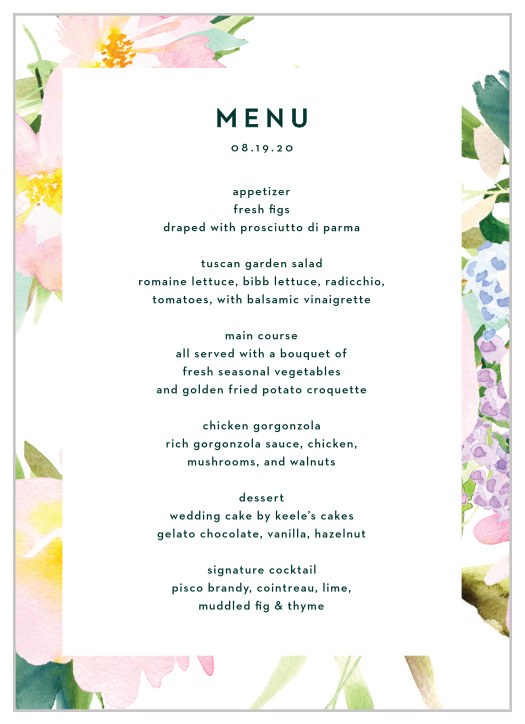 MENU
08.19.20

appetizer
fresh figs
draped with prosciutto di parma

tuscan garden salad
romaine lettuce, bibb lettuce, radicchio, tomatoes, with balsamic vinaigrette

main course
all served with a bouquet of fresh seasonal vegetables and golden fried potato croquette

chicken gorgonzola
rich gorgonzola sauce, chicken, mushrooms, and walnuts

dessert
wedding cake by keele's cakes
gelato chocolate, vanilla, hazelnut

signature cocktail
pisco brandy, cointreau, lime, muddled fig & thyme